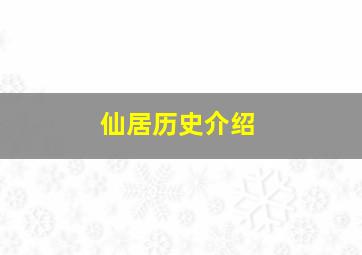 仙居历史介绍